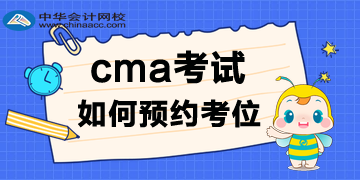 中华会计网校
www.chinaacc.com

cma考试
如何预约考位